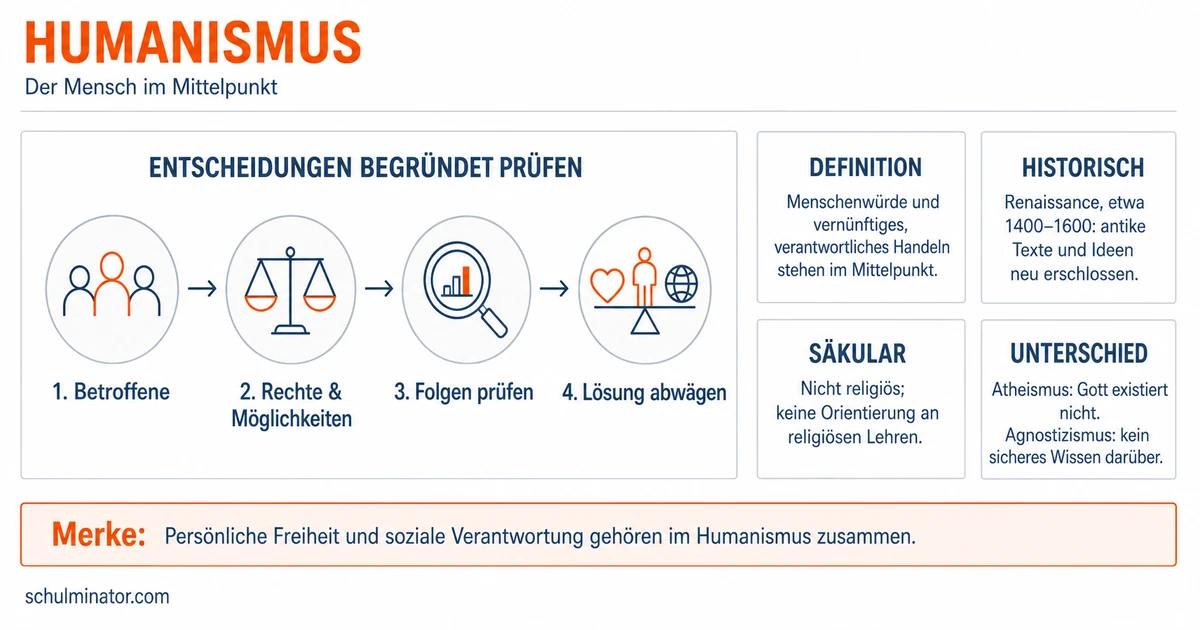 HUMANISMUS

Der Mensch im Mittelpunkt

ENTSCHEIDUNGEN BEGRÜNDET PRÜFEN

1. Betroffene

2. Rechte & Möglichkeiten

3. Folgen prüfen

4. Lösung abwägen

DEFINITION

Menschenwürde und vernünftiges, verantwortliches Handeln stehen im Mittelpunkt.

HISTORISCH

Renaissance, etwa 1400–1600: antike Texte und Ideen neu erschlossen.

SÄKULAR

Nicht religiös; keine Orientierung an religiösen Lehren.

UNTERSCHIED

Atheismus: Gott existiert nicht.
Agnostizismus: kein sicheres Wissen darüber.

Merke: Persönliche Freiheit und soziale Verantwortung gehören im Humanismus zusammen.

schulminator.com